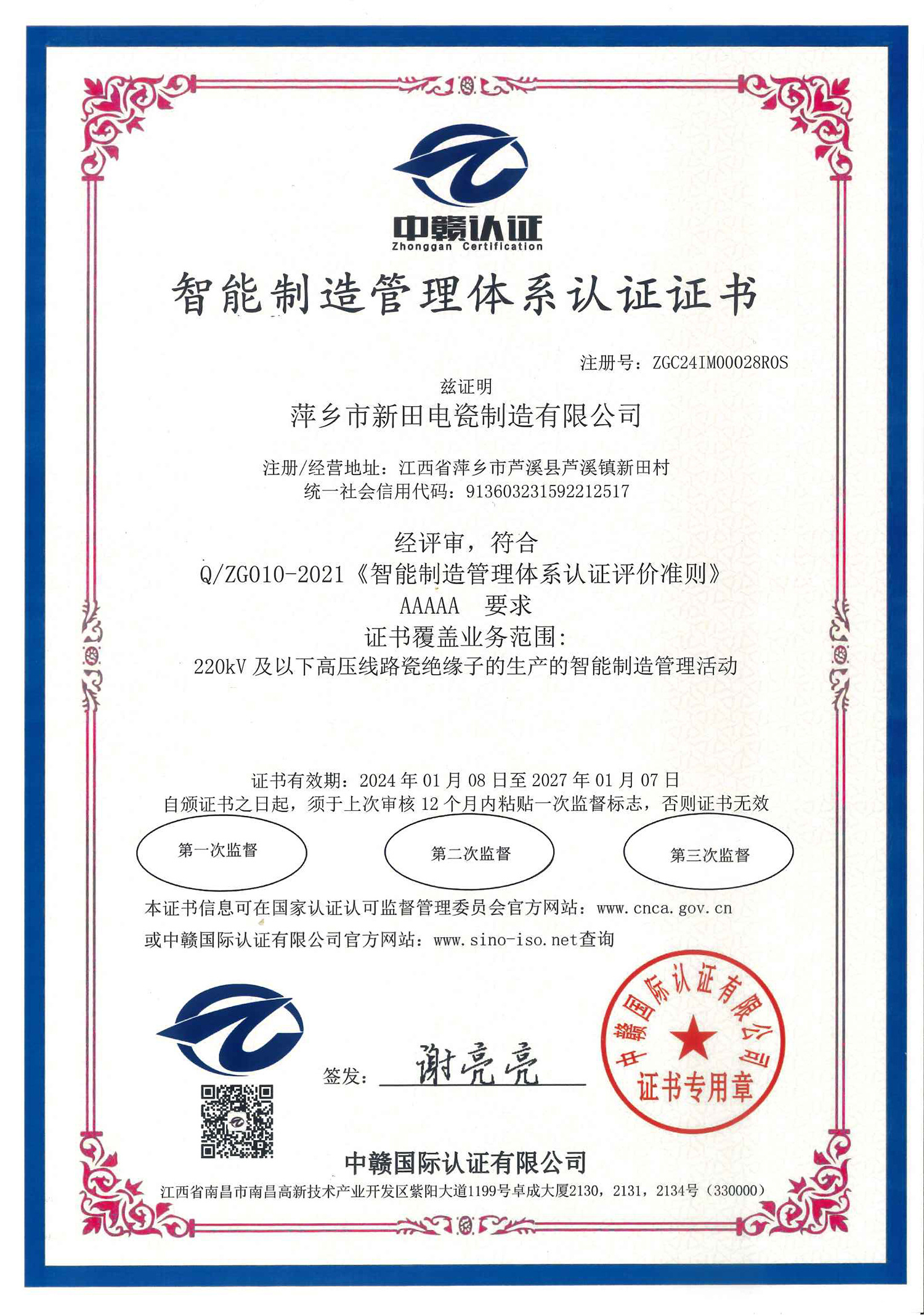 中赣认证
Zhonggan Certification

智能制造管理体系认证证书

注册号：ZGC24IM00028R0S

兹证明

萍乡市新田电瓷制造有限公司

注册/经营地址：江西省萍乡市芦溪县芦溪镇新田村
统一社会信用代码：913603231592212517

经评审，符合
Q/ZG010-2021《智能制造管理体系认证评价准则》
AAAAA 要求
证书覆盖业务范围：
220kV 及以下高压线路瓷绝缘子的生产的智能制造管理活动

证书有效期：2024 年 01 月 08 日至 2027 年 01 月 07 日
自颁证书之日起，须于上次审核 12 个月内粘贴一次监督标志，否则证书无效

第一次监督

第二次监督

第三次监督

本证书信息可在国家认证认可监督管理委员会官方网站：www.cnca.gov.cn
或中赣国际认证有限公司官方网站：www.sino-iso.net查询

签发：谢亮亮

中赣国际认证有限公司
证书专用章

中赣国际认证有限公司
江西省南昌市南昌高新技术产业开发区紫阳大道1199号卓成大厦2130，2131，2134号（330000）